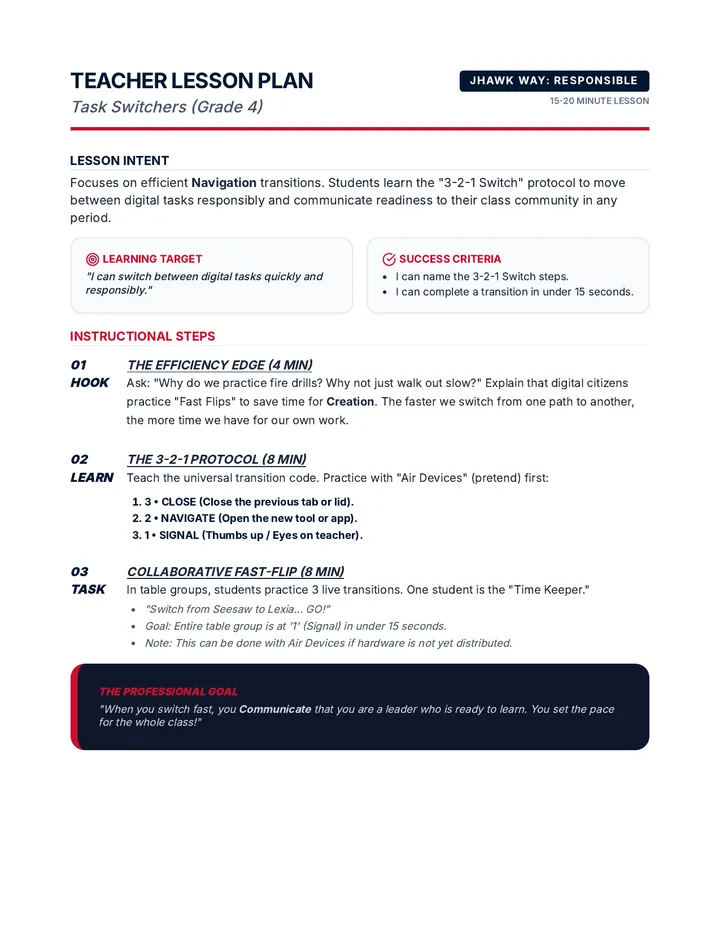 TEACHER LESSON PLAN

Task Switchers (Grade 4)

JHAWK WAY: RESPONSIBLE

15-20 MINUTE LESSON

LESSON INTENT

Focuses on efficient Navigation transitions. Students learn the "3-2-1 Switch" protocol to move between digital tasks responsibly and communicate readiness to their class community in any period.

LEARNING TARGET

"I can switch between digital tasks quickly and responsibly."

SUCCESS CRITERIA

• I can name the 3-2-1 Switch steps.
• I can complete a transition in under 15 seconds.

INSTRUCTIONAL STEPS

01
HOOK

THE EFFICIENCY EDGE (4 MIN)

Ask: "Why do we practice fire drills? Why not just walk out slow?" Explain that digital citizens practice "Fast Flips" to save time for Creation. The faster we switch from one path to another, the more time we have for our own work.

02
LEARN

THE 3-2-1 PROTOCOL (8 MIN)

Teach the universal transition code. Practice with "Air Devices" (pretend) first:

1. 3 • CLOSE (Close the previous tab or lid).
2. 2 • NAVIGATE (Open the new tool or app).
3. 1 • SIGNAL (Thumbs up / Eyes on teacher).

03
TASK

COLLABORATIVE FAST-FLIP (8 MIN)

In table groups, students practice 3 live transitions. One student is the "Time Keeper."

• "Switch from Seesaw to Lexia... GO!"
• Goal: Entire table group is at '1' (Signal) in under 15 seconds.
• Note: This can be done with Air Devices if hardware is not yet distributed.

THE PROFESSIONAL GOAL

"When you switch fast, you Communicate that you are a leader who is ready to learn. You set the pace for the whole class!"